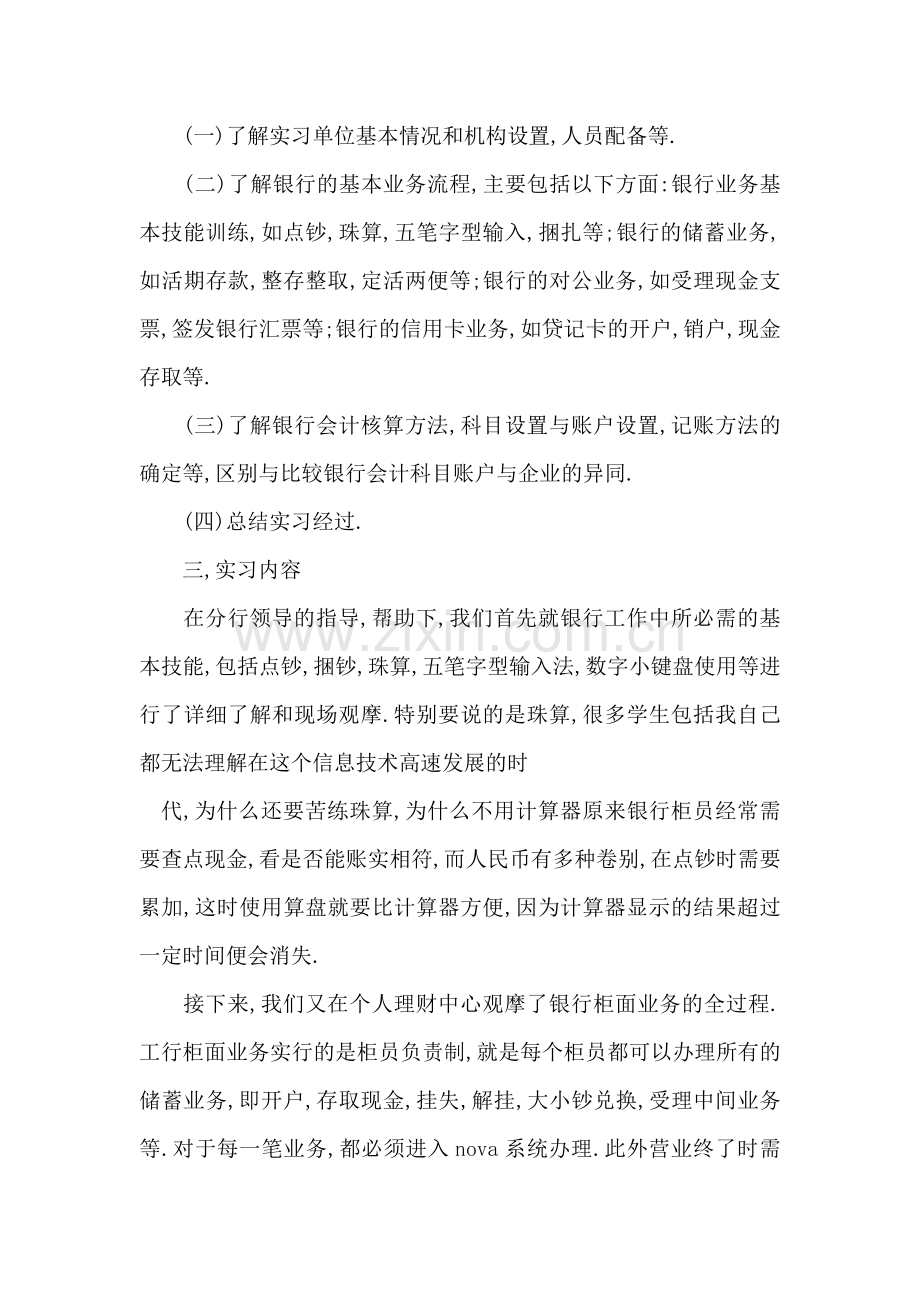 (一)了解实习单位基本情况和机构设置,人员配备等.

(二)了解银行的基本业务流程,主要包括以下方面:银行业务基本技能训练,如点钞,珠算,五笔字型输入,捆扎等;银行的储蓄业务,如活期存款,整存整取,定活两便等;银行的对公业务,如受理现金支票,签发银行汇票等;银行的信用卡业务,如贷记卡的开户,销户,现金存取等.

(三)了解银行会计核算方法,科目设置与账户设置,记账方法的确定等,区别与比较银行会计科目账户与企业的异同.

(四)总结实习经过.

三,实习内容

在分行领导的指导,帮助下,我们首先就银行工作中所必需的基本技能,包括点钞,捆钞,珠算,五笔字型输入法,数字小键盘使用等进行了详细了解和现场观摩.特别要说的是珠算,很多学生包括我自己都无法理解在这个信息技术高速发展的时

代,为什么还要苦练珠算,为什么不用计算器原来银行柜员经常需要查点现金,看是否能账实相符,而人民币有多种卷别,在点钞时需要累加,这时使用算盘就要比计算器方便,因为计算器显示的结果超过一定时间便会消失.

接下来,我们又在个人理财中心观摩了银行柜面业务的全过程.工行柜面业务实行的是柜员负责制,就是每个柜员都可以办理所有的储蓄业务,即开户,存取现金,挂失,解挂,大小钞兑换,受理中间业务等.对于每一笔业务,都必须进入nova系统办理.此外营业终了时需

www.zixin.com.cn